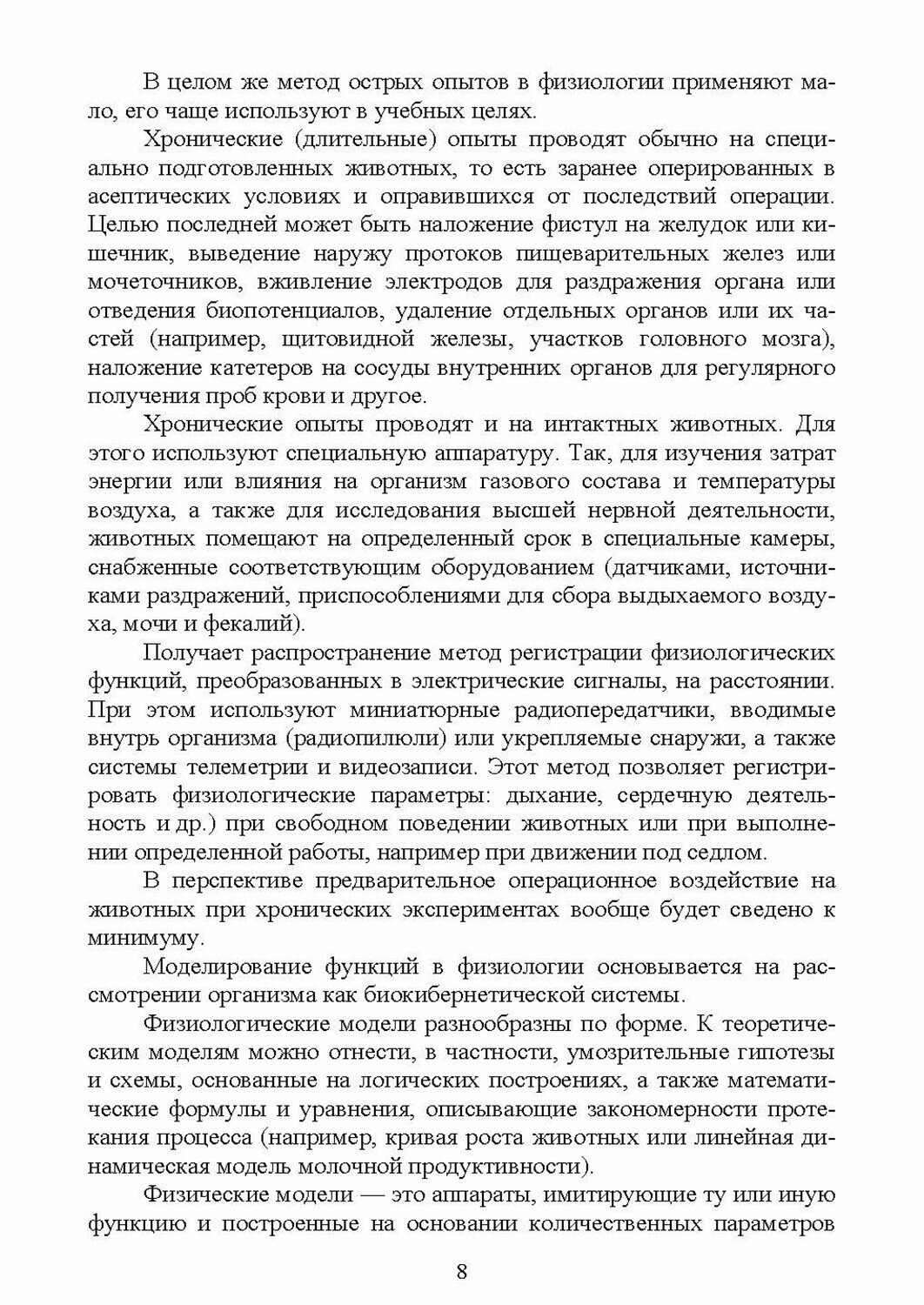 В целом же метод острых опытов в физиологии применяют мало, его чаще используют в учебных целях.

Хронические (длительные) опыты проводят обычно на специально подготовленных животных, то есть заранее оперированных в асептических условиях и оправившихся от последствий операции. Целью последней может быть наложение фистул на желудок или кишечник, выведение наружу протоков пищеварительных желез или мочеточников, вживление электродов для раздражения органа или отведения биопотенциалов, удаление отдельных органов или их частей (например, щитовидной железы, участков головного мозга), наложение катетеров на сосуды внутренних органов для регулярного получения проб крови и другое.

Хронические опыты проводят и на интактных животных. Для этого используют специальную аппаратуру. Так, для изучения затрат энергии или влияния на организм газового состава и температуры воздуха, а также для исследования высшей нервной деятельности, животных помещают на определенный срок в специальные камеры, снабженные соответствующим оборудованием (датчиками, источниками раздражений, приспособлениями для сбора выдыхаемого воздуха, мочи и фекалий).

Получает распространение метод регистрации физиологических функций, преобразованных в электрические сигналы, на расстоянии. При этом используют миниатюрные радиопередатчики, вводимые внутрь организма (радиопилюли) или укрепляемые снаружи, а также системы телеметрии и видеозаписи. Этот метод позволяет регистрировать физиологические параметры: дыхание, сердечную деятельность и др.) при свободном поведении животных или при выполнении определенной работы, например при движении под седлом.

В перспективе предварительное операционное воздействие на животных при хронических экспериментах вообще будет сведено к минимуму.

Моделирование функций в физиологии основывается на рассмотрении организма как биокибернетической системы.

Физиологические модели разнообразны по форме. К теоретическим моделям можно отнести, в частности, умозрительные гипотезы и схемы, основанные на логических построениях, а также математические формулы и уравнения, описывающие закономерности протекания процесса (например, кривая роста животных или линейная динамическая модель молочной продуктивности).

Физические модели — это аппараты, имитирующие ту или иную функцию и построенные на основании количественных параметров

8